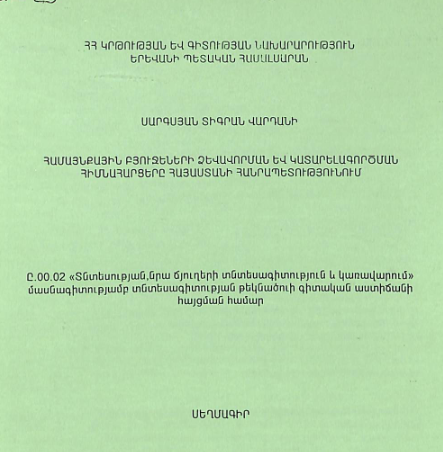 ՀՀ ԿՐԹՈՒԹՅԱՆ ԵՎ ԳԻՏՈՒԹՅԱՆ ՆԱԽԱՐԱՐՈՒԹՅՈՒՆ
ԵՐԵՎԱՆԻ ՊԵՏԱԿԱՆ ՀԱՄԱԼՍԱՐԱՆ

ՍԱՐԳՍՅԱՆ ՏԻԳՐԱՆ ՎԱՐԴԱՆԻ

ՀԱՄԱՅՆՔԱՅԻՆ ԲՅՈՒՋԵՆԵՐԻ ՁԵՎԱՎՈՐՄԱՆ ԵՎ ԿԱՏԱՐԵԼԱԳՈՐԾՄԱՆ
ՀԻՄՆԱՀԱՐՑԵՐԸ ՀԱՅԱՍՏԱՆԻ ՀԱՆՐԱՊԵՏՈՒԹՅՈՒՆՈՒՄ

Ը.00.02 «Տնտեսության,նրա ճյուղերի տնտեսագիտություն և կառավարում» մասնագիտությամբ տնտեսագիտության թեկնածուի գիտական աստիճանի հայցման համար

ՍԵՂՄԱԳԻՐ